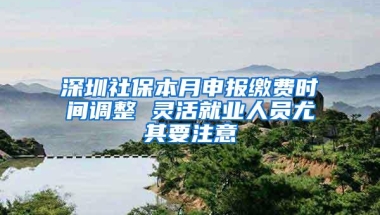 深圳社保本月申报缴费时间调整 灵活就业人员尤其要注意